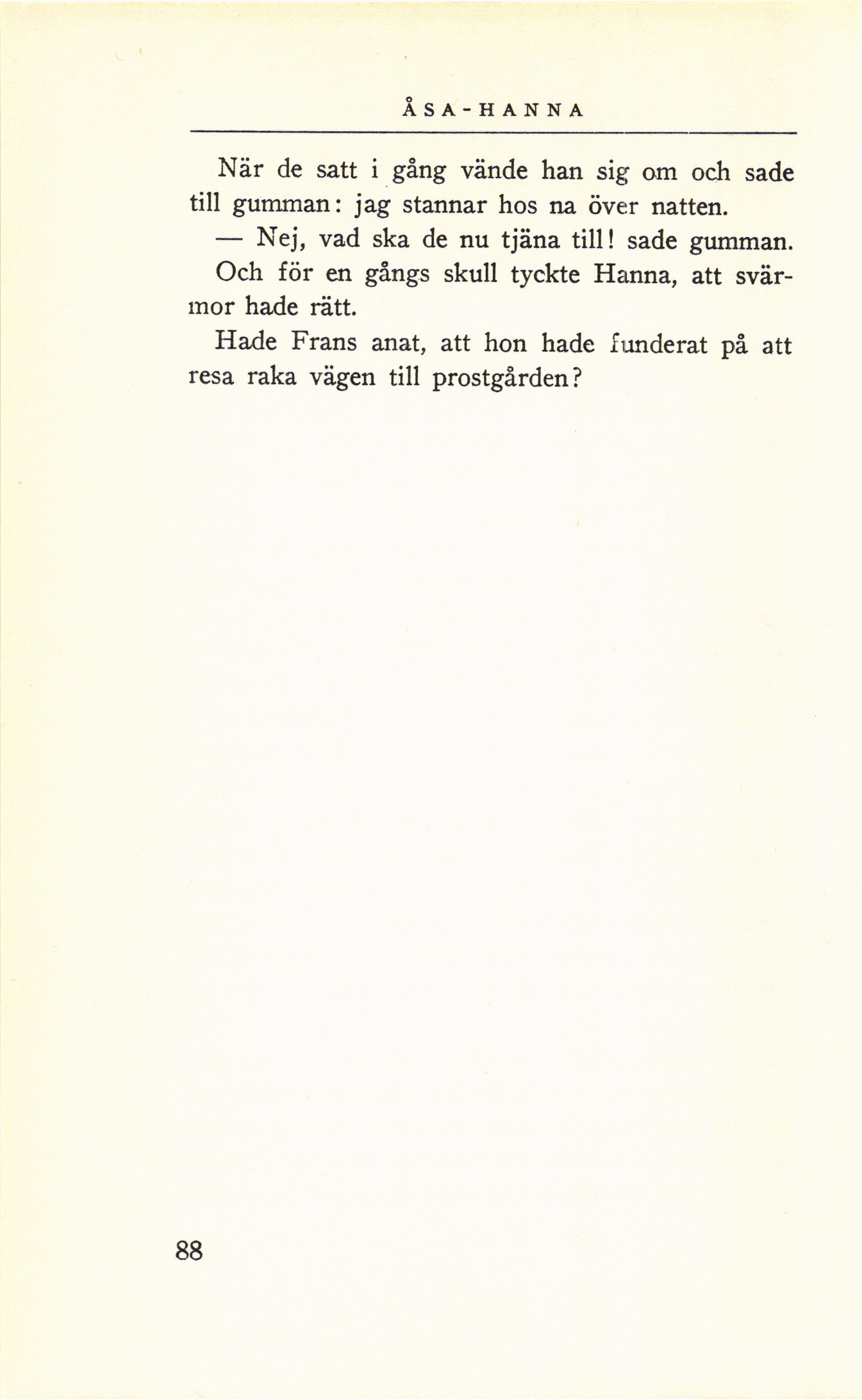 ÅSA-HANNA

När de satt i gång vände han sig om och sade till gumman: jag stannar hos na över natten.

— Nej, vad ska de nu tjäna till! sade gumman. Och för en gångs skull tyckte Hanna, att svärmor hade rätt.

Hade Frans anat, att hon hade funderat på att resa raka vägen till prostgården?

88